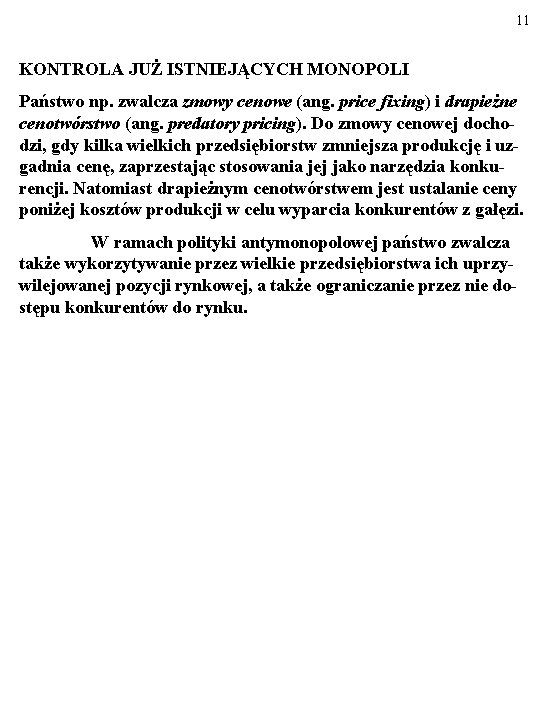 11

KONTROLA JUŻ ISTNIEJĄCYCH MONOPOLI

Państwo np. zwalcza zmowy cenowe (ang. price fixing) i drapieżne cenotwórstwo (ang. predatory pricing). Do zmowy cenowej dochodzi, gdy kilka wielkich przedsiębiorstw zmniejsza produkcję i uzgadnia cenę, zaprzestając stosowania jej jako narzędzia konkurencji. Natomiast drapieżnym cenotwórstwem jest ustalanie ceny poniżej kosztów produkcji w celu wyparcia konkurentów z gałęzi.

W ramach polityki antymonopolowej państwo zwalcza także wykorzytywanie przez wielkie przedsiębiorstwa ich uprzywilejowanej pozycji rynkowej, a także ograniczanie przez nie dostępu konkurentów do rynku.